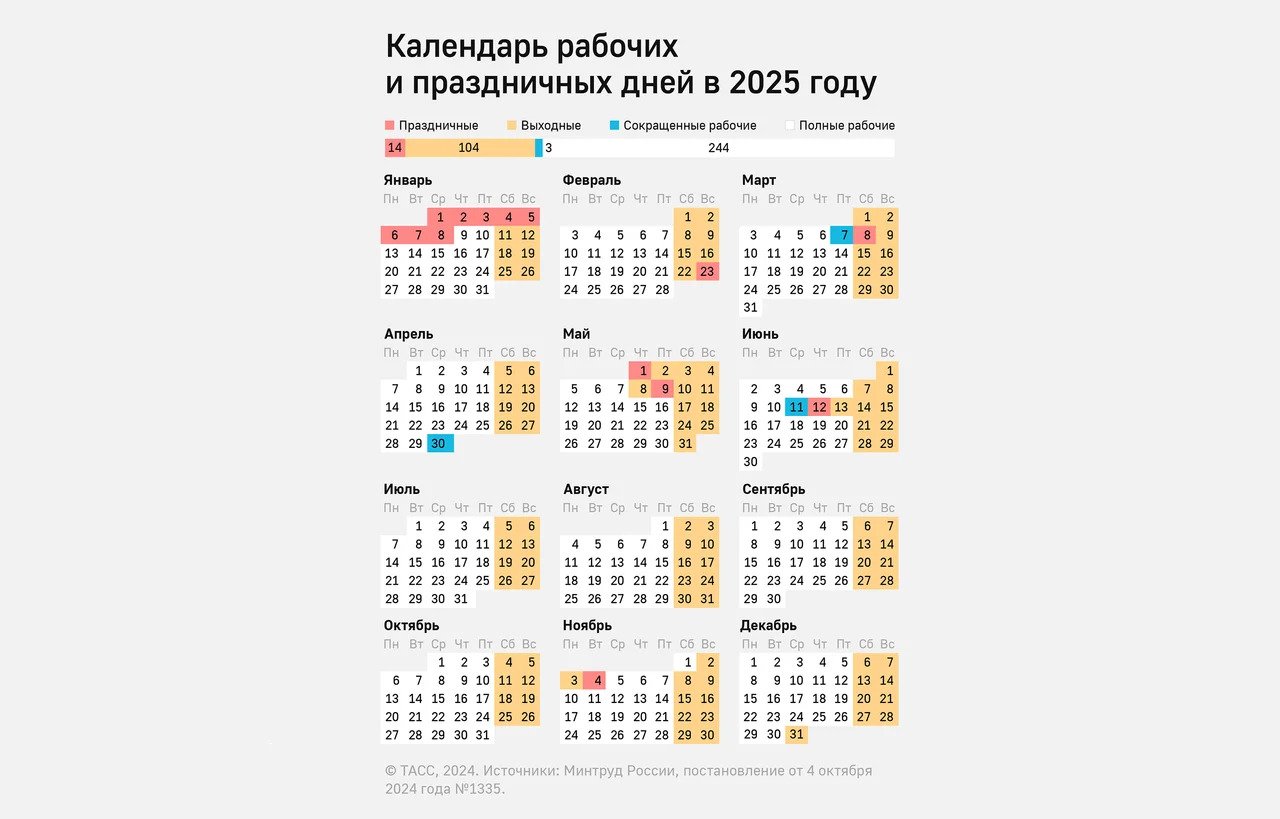 Календарь рабочих
и праздничных дней в 2025 году

Праздничные Выходные Сокращенные рабочие Полные рабочие

14 104 3 244

Январь

| Пн | Вт | Ср | Чт | Пт | Сб | Вс |
|---|---|---|---|---|---|---|
| | | 1 | 2 | 3 | 4 | 5 |
| 6 | 7 | 8 | 9 | 10 | 11 | 12 |
| 13 | 14 | 15 | 16 | 17 | 18 | 19 |
| 20 | 21 | 22 | 23 | 24 | 25 | 26 |
| 27 | 28 | 29 | 30 | 31 | | |

Февраль

| Пн | Вт | Ср | Чт | Пт | Сб | Вс |
|---|---|---|---|---|---|---|
| | | | | | 1 | 2 |
| 3 | 4 | 5 | 6 | 7 | 8 | 9 |
| 10 | 11 | 12 | 13 | 14 | 15 | 16 |
| 17 | 18 | 19 | 20 | 21 | 22 | 23 |
| 24 | 25 | 26 | 27 | 28 | | |

Март

| Пн | Вт | Ср | Чт | Пт | Сб | Вс |
|---|---|---|---|---|---|---|
| | | | | | 1 | 2 |
| 3 | 4 | 5 | 6 | 7 | 8 | 9 |
| 10 | 11 | 12 | 13 | 14 | 15 | 16 |
| 17 | 18 | 19 | 20 | 21 | 22 | 23 |
| 24 | 25 | 26 | 27 | 28 | 29 | 30 |
| 31 | | | | | | |

Апрель

| Пн | Вт | Ср | Чт | Пт | Сб | Вс |
|---|---|---|---|---|---|---|
| | 1 | 2 | 3 | 4 | 5 | 6 |
| 7 | 8 | 9 | 10 | 11 | 12 | 13 |
| 14 | 15 | 16 | 17 | 18 | 19 | 20 |
| 21 | 22 | 23 | 24 | 25 | 26 | 27 |
| 28 | 29 | 30 | | | | |

Май

| Пн | Вт | Ср | Чт | Пт | Сб | Вс |
|---|---|---|---|---|---|---|
| | | | 1 | 2 | 3 | 4 |
| 5 | 6 | 7 | 8 | 9 | 10 | 11 |
| 12 | 13 | 14 | 15 | 16 | 17 | 18 |
| 19 | 20 | 21 | 22 | 23 | 24 | 25 |
| 26 | 27 | 28 | 29 | 30 | 31 | |

Июнь

| Пн | Вт | Ср | Чт | Пт | Сб | Вс |
|---|---|---|---|---|---|---|
| | | | | | | 1 |
| 2 | 3 | 4 | 5 | 6 | 7 | 8 |
| 9 | 10 | 11 | 12 | 13 | 14 | 15 |
| 16 | 17 | 18 | 19 | 20 | 21 | 22 |
| 23 | 24 | 25 | 26 | 27 | 28 | 29 |
| 30 | | | | | | |

Июль

| Пн | Вт | Ср | Чт | Пт | Сб | Вс |
|---|---|---|---|---|---|---|
| | 1 | 2 | 3 | 4 | 5 | 6 |
| 7 | 8 | 9 | 10 | 11 | 12 | 13 |
| 14 | 15 | 16 | 17 | 18 | 19 | 20 |
| 21 | 22 | 23 | 24 | 25 | 26 | 27 |
| 28 | 29 | 30 | 31 | | | |

Август

| Пн | Вт | Ср | Чт | Пт | Сб | Вс |
|---|---|---|---|---|---|---|
| | | | | 1 | 2 | 3 |
| 4 | 5 | 6 | 7 | 8 | 9 | 10 |
| 11 | 12 | 13 | 14 | 15 | 16 | 17 |
| 18 | 19 | 20 | 21 | 22 | 23 | 24 |
| 25 | 26 | 27 | 28 | 29 | 30 | 31 |

Сентябрь

| Пн | Вт | Ср | Чт | Пт | Сб | Вс |
|---|---|---|---|---|---|---|
| 1 | 2 | 3 | 4 | 5 | 6 | 7 |
| 8 | 9 | 10 | 11 | 12 | 13 | 14 |
| 15 | 16 | 17 | 18 | 19 | 20 | 21 |
| 22 | 23 | 24 | 25 | 26 | 27 | 28 |
| 29 | 30 | | | | | |

Октябрь

| Пн | Вт | Ср | Чт | Пт | Сб | Вс |
|---|---|---|---|---|---|---|
| | | 1 | 2 | 3 | 4 | 5 |
| 6 | 7 | 8 | 9 | 10 | 11 | 12 |
| 13 | 14 | 15 | 16 | 17 | 18 | 19 |
| 20 | 21 | 22 | 23 | 24 | 25 | 26 |
| 27 | 28 | 29 | 30 | 31 | | |

Ноябрь

| Пн | Вт | Ср | Чт | Пт | Сб | Вс |
|---|---|---|---|---|---|---|
| | | | | | 1 | 2 |
| 3 | 4 | 5 | 6 | 7 | 8 | 9 |
| 10 | 11 | 12 | 13 | 14 | 15 | 16 |
| 17 | 18 | 19 | 20 | 21 | 22 | 23 |
| 24 | 25 | 26 | 27 | 28 | 29 | 30 |

Декабрь

| Пн | Вт | Ср | Чт | Пт | Сб | Вс |
|---|---|---|---|---|---|---|
| 1 | 2 | 3 | 4 | 5 | 6 | 7 |
| 8 | 9 | 10 | 11 | 12 | 13 | 14 |
| 15 | 16 | 17 | 18 | 19 | 20 | 21 |
| 22 | 23 | 24 | 25 | 26 | 27 | 28 |
| 29 | 30 | 31 | | | | |

© ТАСС, 2024. Источники: Минтруд России, постановление от 4 октября 2024 года №1335.